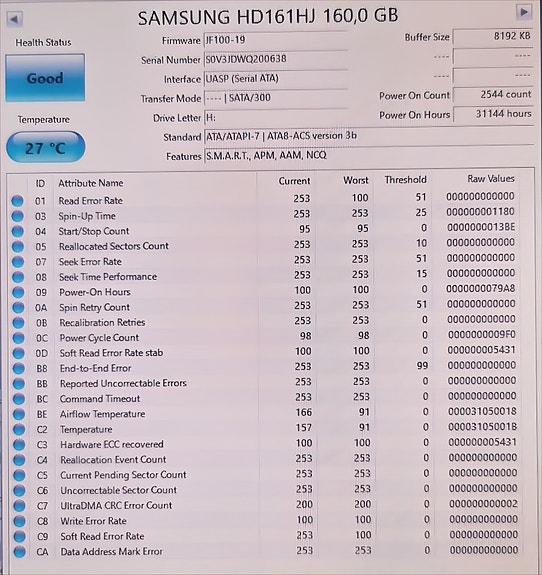 SAMSUNG HD161HJ 160,0 GB

Health Status
Good

Temperature
27 °C

Firmware JF100-19
Serial Number S0V3JDWQ200638
Interface UASP (Serial ATA)
Transfer Mode ---- | SATA/300
Drive Letter H:
Standard ATA/ATAPI-7 | ATA8-ACS version 3b
Features S.M.A.R.T., APM, AAM, NCQ

Buffer Size 8192 KB
---- ----
---- ----
Power On Count 2544 count
Power On Hours 31144 hours

| ID | Attribute Name | Current | Worst | Threshold | Raw Values |
|---|---|---|---|---|---|
| 01 | Read Error Rate | 253 | 100 | 51 | 000000000000 |
| 03 | Spin-Up Time | 253 | 253 | 25 | 000000001180 |
| 04 | Start/Stop Count | 95 | 95 | 0 | 0000000013BE |
| 05 | Reallocated Sectors Count | 253 | 253 | 10 | 000000000000 |
| 07 | Seek Error Rate | 253 | 253 | 51 | 000000000000 |
| 08 | Seek Time Performance | 253 | 253 | 15 | 000000000000 |
| 09 | Power-On Hours | 100 | 100 | 0 | 0000000079A8 |
| 0A | Spin Retry Count | 253 | 253 | 51 | 000000000000 |
| 0B | Recalibration Retries | 253 | 253 | 0 | 000000000000 |
| 0C | Power Cycle Count | 98 | 98 | 0 | 0000000009F0 |
| 0D | Soft Read Error Rate stab | 100 | 100 | 0 | 000000005431 |
| B8 | End-to-End Error | 253 | 253 | 99 | 000000000000 |
| BB | Reported Uncorrectable Errors | 253 | 253 | 0 | 000000000000 |
| BC | Command Timeout | 253 | 253 | 0 | 000000000000 |
| BE | Airflow Temperature | 166 | 91 | 0 | 000031050018 |
| C2 | Temperature | 157 | 91 | 0 | 00003105001B |
| C3 | Hardware ECC recovered | 100 | 100 | 0 | 000000005431 |
| C4 | Reallocation Event Count | 253 | 253 | 0 | 000000000000 |
| C5 | Current Pending Sector Count | 253 | 253 | 0 | 000000000000 |
| C6 | Uncorrectable Sector Count | 253 | 253 | 0 | 000000000000 |
| C7 | UltraDMA CRC Error Count | 200 | 200 | 0 | 000000000002 |
| C8 | Write Error Rate | 100 | 100 | 0 | 000000000000 |
| C9 | Soft Read Error Rate | 253 | 100 | 0 | 000000000000 |
| CA | Data Address Mark Error | 253 | 253 | 0 | 000000000000 |